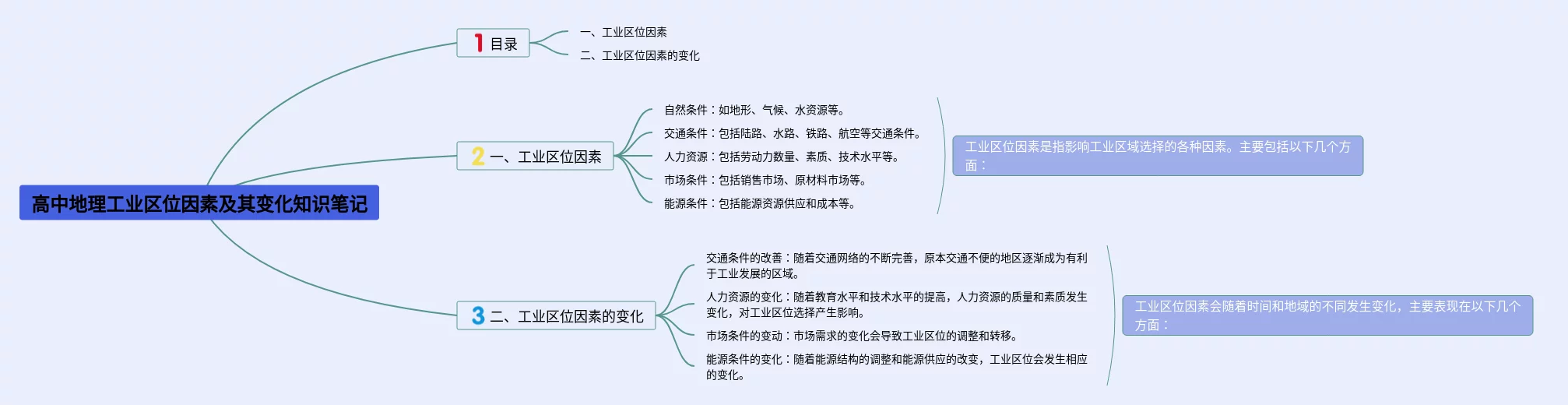 高中地理工业区位因素及其变化知识笔记

1 目录
一、工业区位因素
二、工业区位因素的变化

2 一、工业区位因素
自然条件：如地形、气候、水资源等。
交通条件：包括陆路、水路、铁路、航空等交通条件。
人力资源：包括劳动力数量、素质、技术水平等。
市场条件：包括销售市场、原材料市场等。
能源条件：包括能源资源供应和成本等。
工业区位因素是指影响工业区域选择的各种因素。主要包括以下几个方面：

3 二、工业区位因素的变化
交通条件的改善：随着交通网络的不断完善，原本交通不便的地区逐渐成为有利于工业发展的区域。
人力资源的变化：随着教育水平和技术水平的提高，人力资源的质量和素质发生变化，对工业区位选择产生影响。
市场条件的变动：市场需求的变化会导致工业区位的调整和转移。
能源条件的变化：随着能源结构的调整和能源供应的改变，工业区位会发生相应的变化。
工业区位因素会随着时间和地域的不同发生变化，主要表现在以下几个方面：